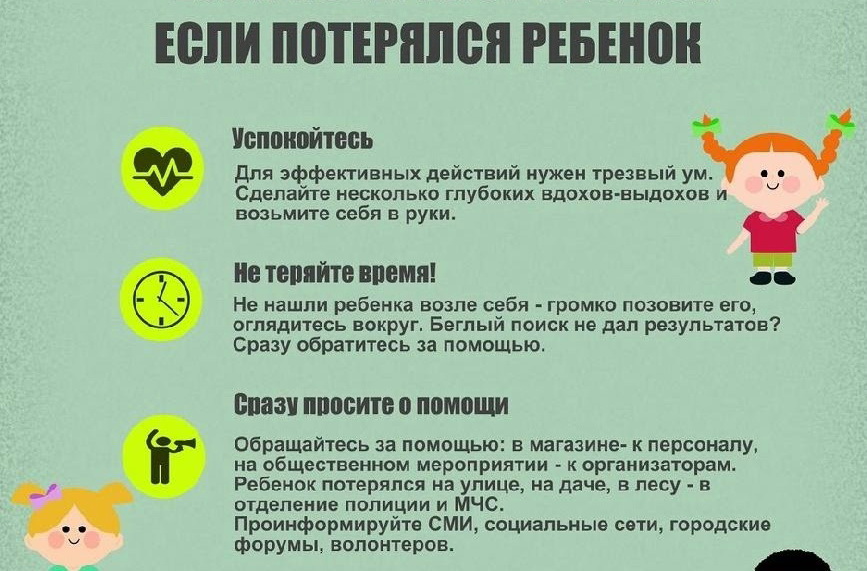 ЕСЛИ ПОТЕРЯЛСЯ РЕБЕНОК

Успокойтесь

Для эффективных действий нужен трезвый ум. Сделайте несколько глубоких вдохов-выдохов и возьмите себя в руки.

Не теряйте время!

Не нашли ребенка возле себя - громко позовите его, оглядитесь вокруг. Беглый поиск не дал результатов? Сразу обратитесь за помощью.

Сразу просите о помощи

Обращайтесь за помощью: в магазине- к персоналу, на общественном мероприятии - к организаторам. Ребенок потерялся на улице, на даче, в лесу - в отделение полиции и МЧС.
Проинформируйте СМИ, социальные сети, городские форумы, волонтеров.